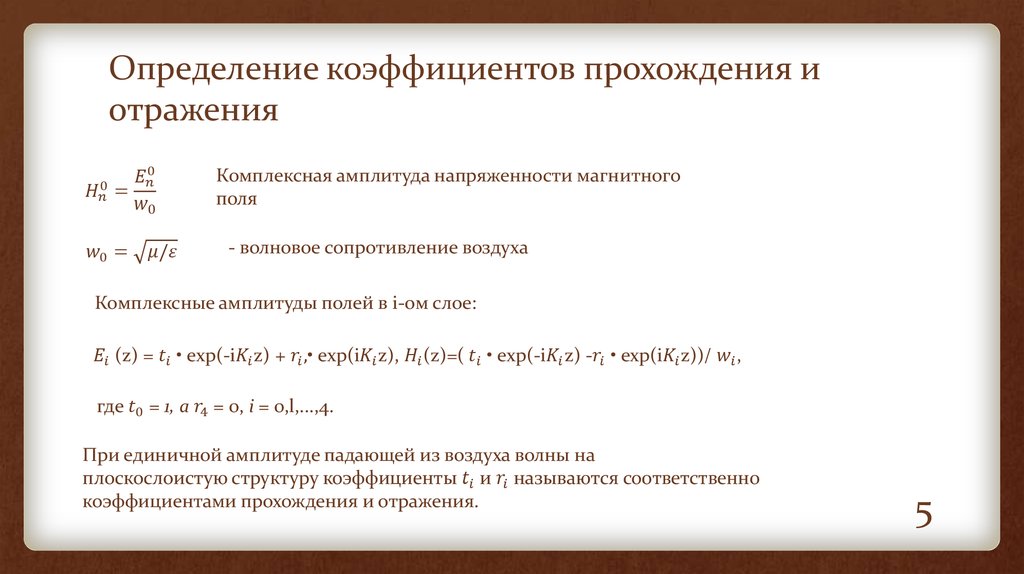 Определение коэффициентов прохождения и отражения

$H_n^0 = \frac{E_n^0}{w_0}$ Комплексная амплитуда напряженности магнитного поля

$w_0 = \sqrt{\mu/\varepsilon}$ - волновое сопротивление воздуха

Комплексные амплитуды полей в i-ом слое:

$E_i$ (z) = $t_i$ • exp(-i$K_i$z) + $r_i$,• exp(i$K_i$z), $H_i$(z)=( $t_i$ • exp(-i$K_i$z) -$r_i$ • exp(i$K_i$z))/ $w_i$,

где $t_0$ = 1, а $r_4$ = 0, $i$ = 0,l,...,4.

При единичной амплитуде падающей из воздуха волны на плоскослоистую структуру коэффициенты $t_i$ и $r_i$ называются соответственно коэффициентами прохождения и отражения.

5